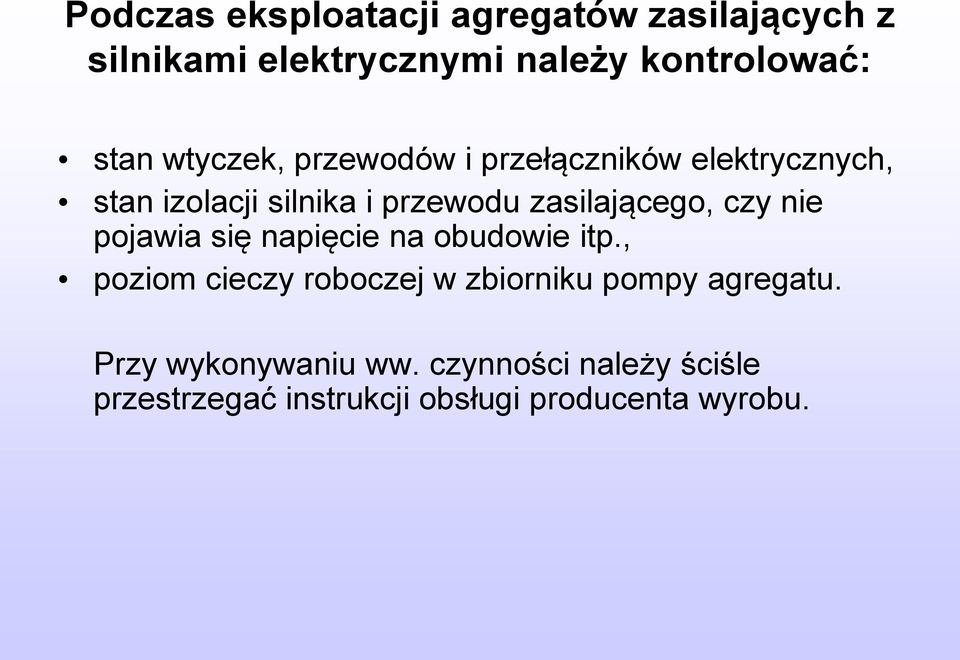 Podczas eksploatacji agregatów zasilających z silnikami elektrycznymi należy kontrolować:

• stan wtyczek, przewodów i przełączników elektrycznych,
• stan izolacji silnika i przewodu zasilającego, czy nie pojawia się napięcie na obudowie itp.,
• poziom cieczy roboczej w zbiorniku pompy agregatu.

Przy wykonywaniu ww. czynności należy ściśle przestrzegać instrukcji obsługi producenta wyrobu.